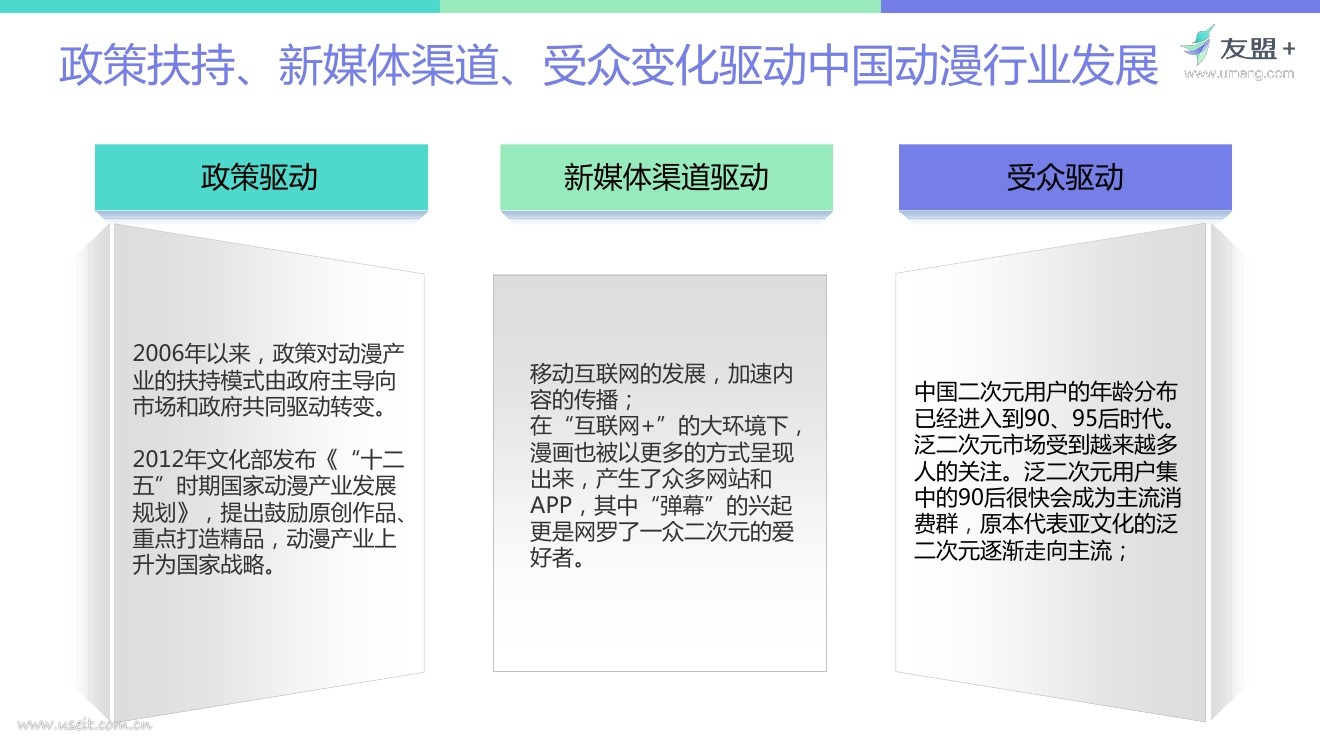 政策扶持、新媒体渠道、受众变化驱动中国动漫行业发展

友盟+
www.umeng.com

政策驱动

2006年以来，政策对动漫产业的扶持模式由政府主导向市场和政府共同驱动转变。

2012年文化部发布《“十二五”时期国家动漫产业发展规划》，提出鼓励原创作品、重点打造精品，动漫产业上升为国家战略。

新媒体渠道驱动

移动互联网的发展，加速内容的传播；
在“互联网+”的大环境下，漫画也被以更多的方式呈现出来，产生了众多网站和APP，其中“弹幕”的兴起更是网罗了一众二次元的爱好者。

受众驱动

中国二次元用户的年龄分布已经进入到90、95后时代。泛二次元市场受到越来越多人的关注。泛二次元用户集中的90后很快会成为主流消费群，原本代表亚文化的泛二次元逐渐走向主流；

www.useit.com.cn